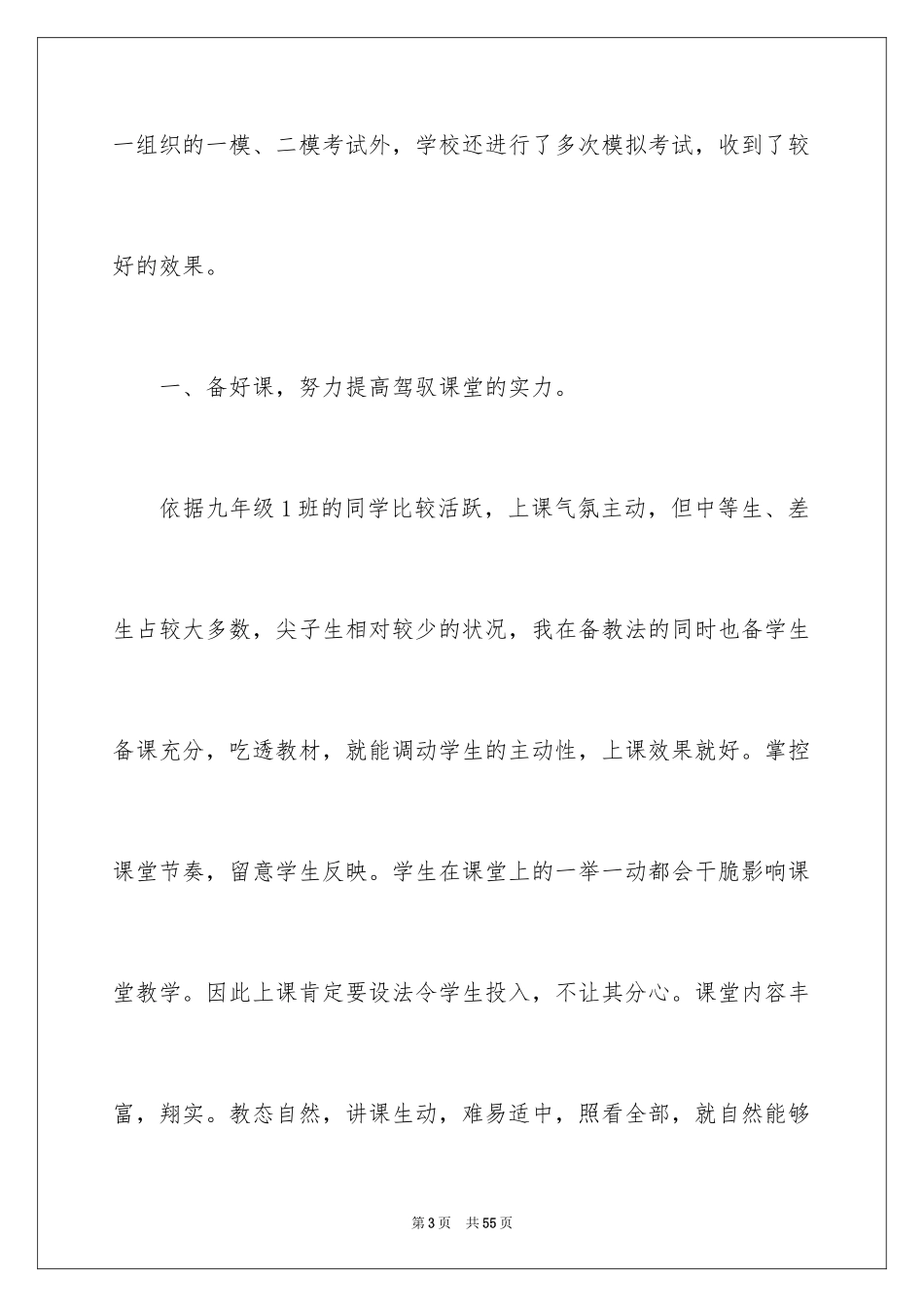 一组织的一模、二模考试外，学校还进行了多次模拟考试，收到了较好的效果。

一、备好课，努力提高驾驭课堂的实力。

依据九年级1班的同学比较活跃，上课气氛主动，但中等生、差生占较大多数，尖子生相对较少的状况，我在备教法的同时也备学生备课充分，吃透教材，就能调动学生的主动性，上课效果就好。掌控课堂节奏，留意学生反映。学生在课堂上的一举一动都会干脆影响课堂教学。因此上课肯定要设法令学生投入，不让其分心。课堂内容丰富，翔实。教态自然，讲课生动，难易适中，照看全部，就自然能够

第3页 共55页